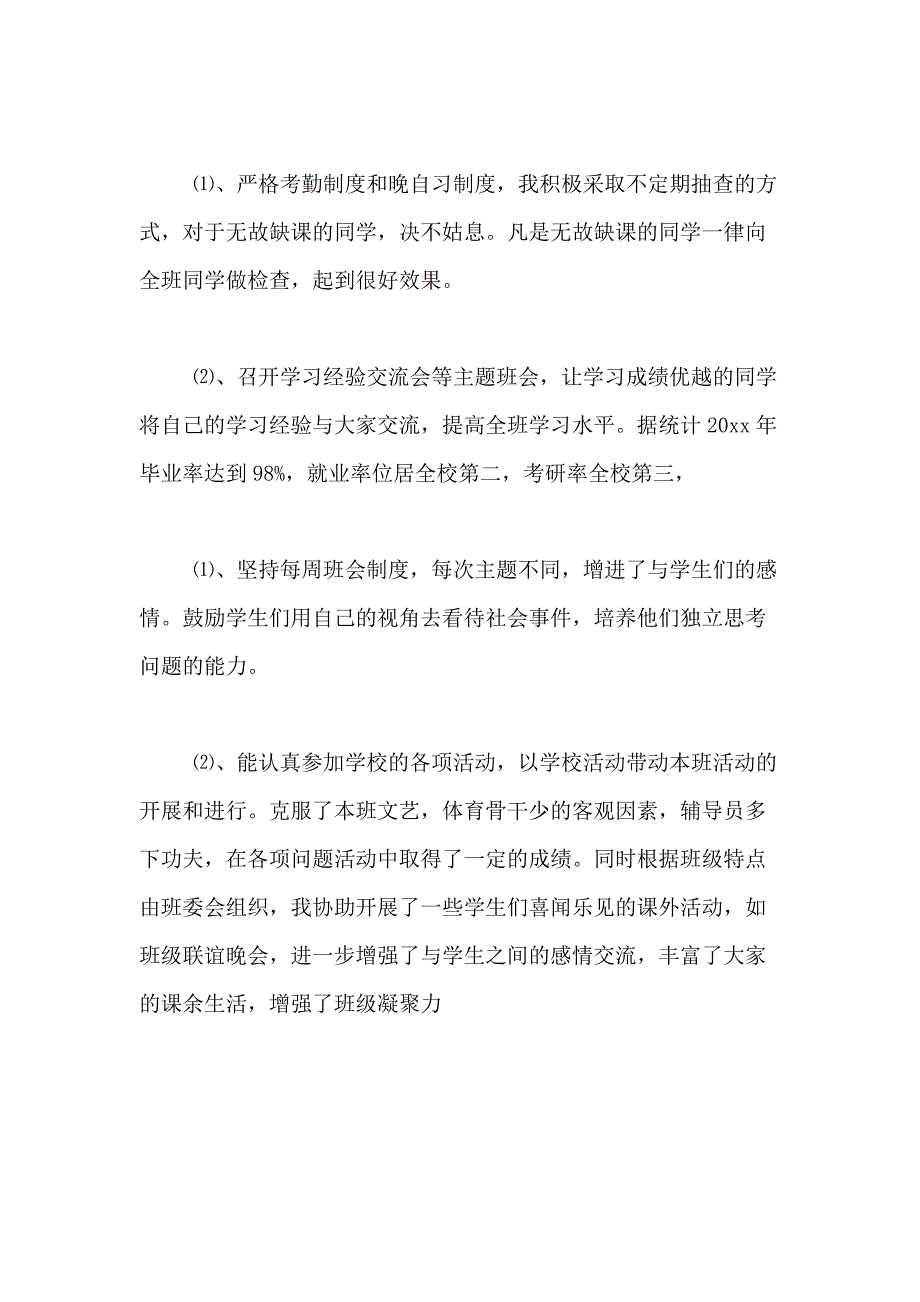 ⑴、严格考勤制度和晚自习制度，我积极采取不定期抽查的方式，对于无故缺课的同学，决不姑息。凡是无故缺课的同学一律向全班同学做检查，起到很好效果。

⑵、召开学习经验交流会等主题班会，让学习成绩优越的同学将自己的学习经验与大家交流，提高全班学习水平。据统计 20xx 年毕业率达到 98%，就业率位居全校第二，考研率全校第三，

⑴、坚持每周班会制度，每次主题不同，增进了与学生们的感情。鼓励学生们用自己的视角去看待社会事件，培养他们独立思考问题的能力。

⑵、能认真参加学校的各项活动，以学校活动带动本班活动的开展和进行。克服了本班文艺，体育骨干少的客观因素，辅导员多下功夫，在各项问题活动中取得了一定的成绩。同时根据班级特点由班委会组织，我协助开展了一些学生们喜闻乐见的课外活动，如班级联谊晚会，进一步增强了与学生之间的感情交流，丰富了大家的课余生活，增强了班级凝聚力